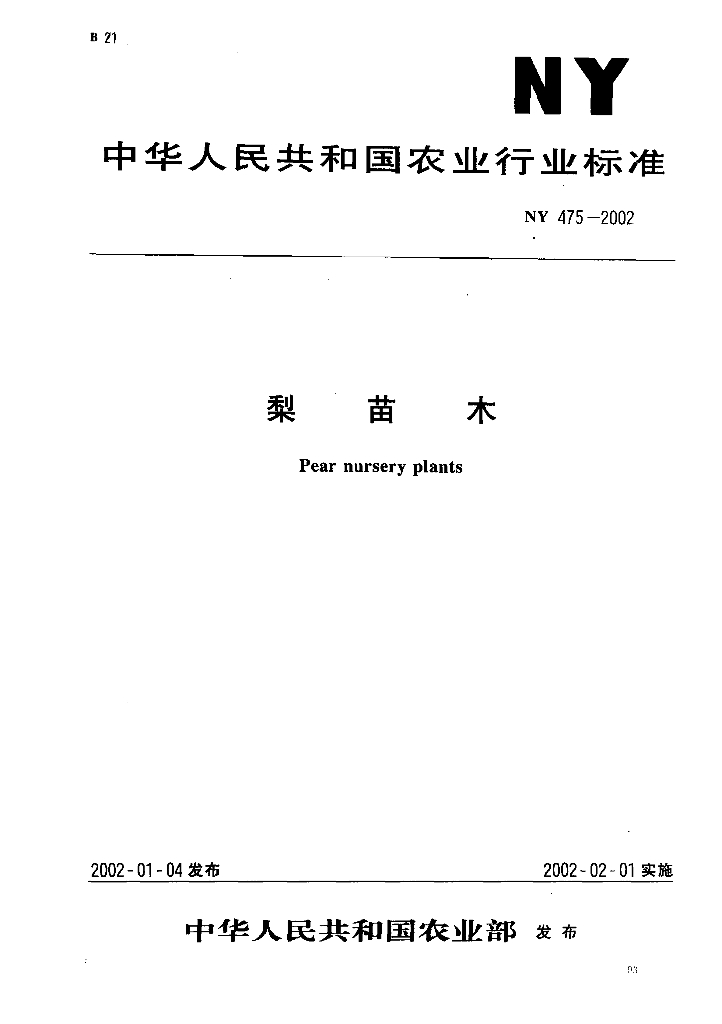 B 21

NY

中华人民共和国农业行业标准

NY 475—2002

梨 苗 木

Pear nursery plants

2002-01-04 发布

2002-02-01 实施

中华人民共和国农业部 发布

93